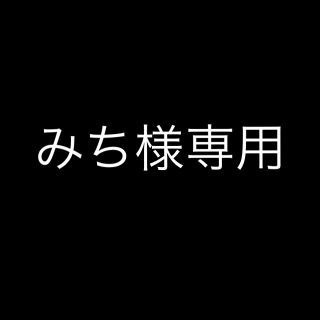 みち様専用